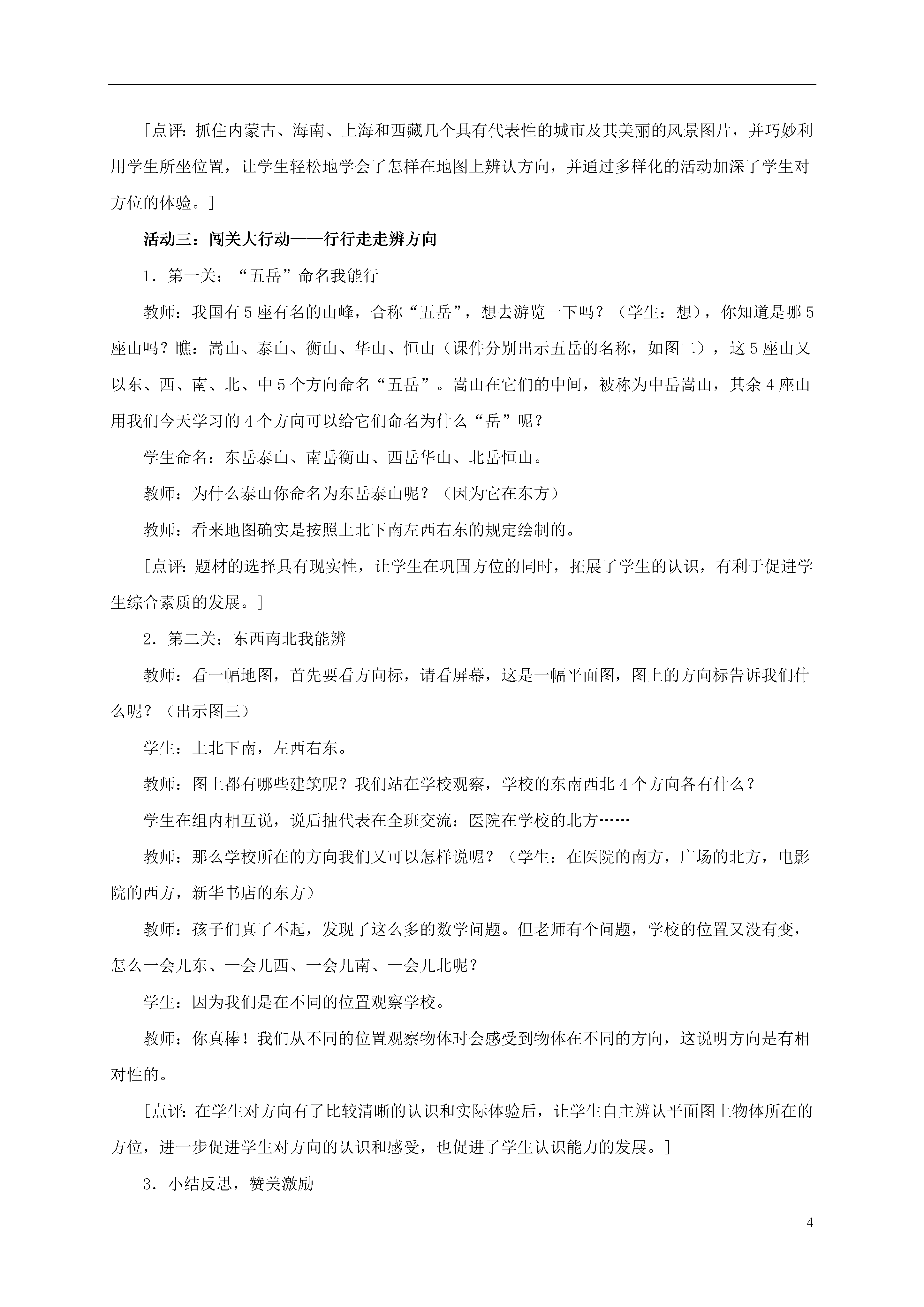 [点评：抓住内蒙古、海南、上海和西藏几个具有代表性的城市及其美丽的风景图片，并巧妙利用学生所坐位置，让学生轻松地学会了怎样在地图上辨认方向，并通过多样化的活动加深了学生对方位的体验。]

活动三：闯关大行动——行行走走辨方向

1．第一关：“五岳”命名我能行

教师：我国有5座有名的山峰，合称“五岳”，想去游览一下吗？（学生：想），你知道是哪5座山吗？瞧：嵩山、泰山、衡山、华山、恒山（课件分别出示五岳的名称，如图二），这5座山又以东、西、南、北、中5个方向命名“五岳”。嵩山在它们的中间，被称为中岳嵩山，其余4座山用我们今天学习的4个方向可以给它们命名为什么“岳”呢？

学生命名：东岳泰山、南岳衡山、西岳华山、北岳恒山。

教师：为什么泰山你命名为东岳泰山呢？（因为它在东方）

教师：看来地图确实是按照上北下南左西右东的规定绘制的。

[点评：题材的选择具有现实性，让学生在巩固方位的同时，拓展了学生的认识，有利于促进学生综合素质的发展。]

2．第二关：东西南北我能辨

教师：看一幅地图，首先要看方向标，请看屏幕，这是一幅平面图，图上的方向标告诉我们什么呢？（出示图三）

学生：上北下南，左西右东。

教师：图上都有哪些建筑呢？我们站在学校观察，学校的东南西北4个方向各有什么？

学生在组内相互说，说后抽代表在全班交流：医院在学校的北方……

教师：那么学校所在的方向我们又可以怎样说呢？（学生：在医院的南方，广场的北方，电影院的西方，新华书店的东方）

教师：孩子们真了不起，发现了这么多的数学问题。但老师有个问题，学校的位置又没有变，怎么一会儿东、一会儿西、一会儿南、一会儿北呢？

学生：因为我们是在不同的位置观察学校。

教师：你真棒！我们从不同的位置观察物体时会感受到物体在不同的方向，这说明方向是有相对性的。

[点评：在学生对方向有了比较清晰的认识和实际体验后，让学生自主辨认平面图上物体所在的方位，进一步促进学生对方向的认识和感受，也促进了学生认识能力的发展。]

3．小结反思，赞美激励

4